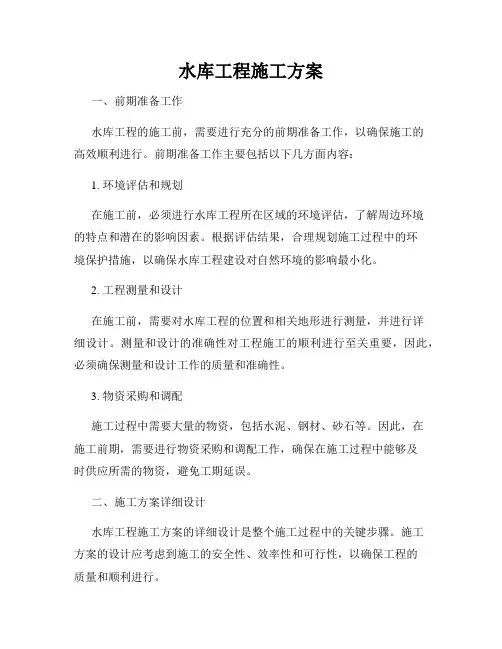 水库工程施工方案

一、前期准备工作

水库工程的施工前，需要进行充分的前期准备工作，以确保施工的高效顺利进行。前期准备工作主要包括以下几方面内容：

1. 环境评估和规划

在施工前，必须进行水库工程所在区域的环境评估，了解周边环境的特点和潜在的影响因素。根据评估结果，合理规划施工过程中的环境保护措施，以确保水库工程建设对自然环境的影响最小化。

2. 工程测量和设计

在施工前，需要对水库工程的位置和相关地形进行测量，并进行详细设计。测量和设计的准确性对工程施工的顺利进行至关重要，因此，必须确保测量和设计工作的质量和准确性。

3. 物资采购和调配

施工过程中需要大量的物资，包括水泥、钢材、砂石等。因此，在施工前期，需要进行物资采购和调配工作，确保在施工过程中能够及时供应所需的物资，避免工期延误。

二、施工方案详细设计

水库工程施工方案的详细设计是整个施工过程中的关键步骤。施工方案的设计应考虑到施工的安全性、效率性和可行性，以确保工程的质量和顺利进行。